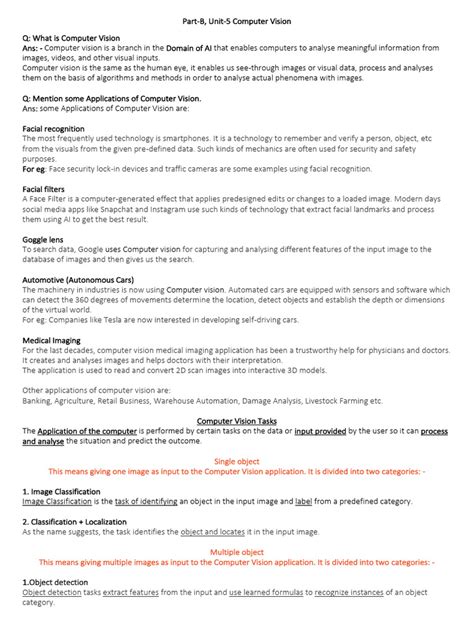 Part-B, Unit-5 Computer Vision

Q: What is Computer Vision
Ans: - Computer vision is a branch in the Domain of AI that enables computers to analyse meaningful information from images, videos, and other visual inputs.
Computer vision is the same as the human eye, it enables us see-through images or visual data, process and analyses them on the basis of algorithms and methods in order to analyse actual phenomena with images.

Q: Mention some Applications of Computer Vision.
Ans: some Applications of Computer Vision are:

Facial recognition
The most frequently used technology is smartphones. It is a technology to remember and verify a person, object, etc from the visuals from the given pre-defined data. Such kinds of mechanics are often used for security and safety purposes.
For eg: Face security lock-in devices and traffic cameras are some examples using facial recognition.

Facial filters
A Face Filter is a computer-generated effect that applies predesigned edits or changes to a loaded image. Modern days social media apps like Snapchat and Instagram use such kinds of technology that extract facial landmarks and process them using AI to get the best result.

Goggle lens
To search data, Google uses Computer vision for capturing and analysing different features of the input image to the database of images and then gives us the search.

Automotive (Autonomous Cars)
The machinery in industries is now using Computer vision. Automated cars are equipped with sensors and software which can detect the 360 degrees of movements determine the location, detect objects and establish the depth or dimensions of the virtual world.
For eg: Companies like Tesla are now interested in developing self-driving cars.

Medical Imaging
For the last decades, computer vision medical imaging application has been a trustworthy help for physicians and doctors. It creates and analyses images and helps doctors with their interpretation.
The application is used to read and convert 2D scan images into interactive 3D models.

Other applications of computer vision are:
Banking, Agriculture, Retail Business, Warehouse Automation, Damage Analysis, Livestock Farming etc.

Computer Vision Tasks
The Application of the computer is performed by certain tasks on the data or input provided by the user so it can process and analyse the situation and predict the outcome.

Single object
This means giving one image as input to the Computer Vision application. It is divided into two categories: -

1. Image Classification
Image Classification is the task of identifying an object in the input image and label from a predefined category.

2. Classification + Localization
As the name suggests, the task identifies the object and locates it in the input image.

Multiple object
This means giving multiple images as input to the Computer Vision application. It is divided into two categories: -

1.Object detection
Object detection tasks extract features from the input and use learned formulas to recognize instances of an object category.